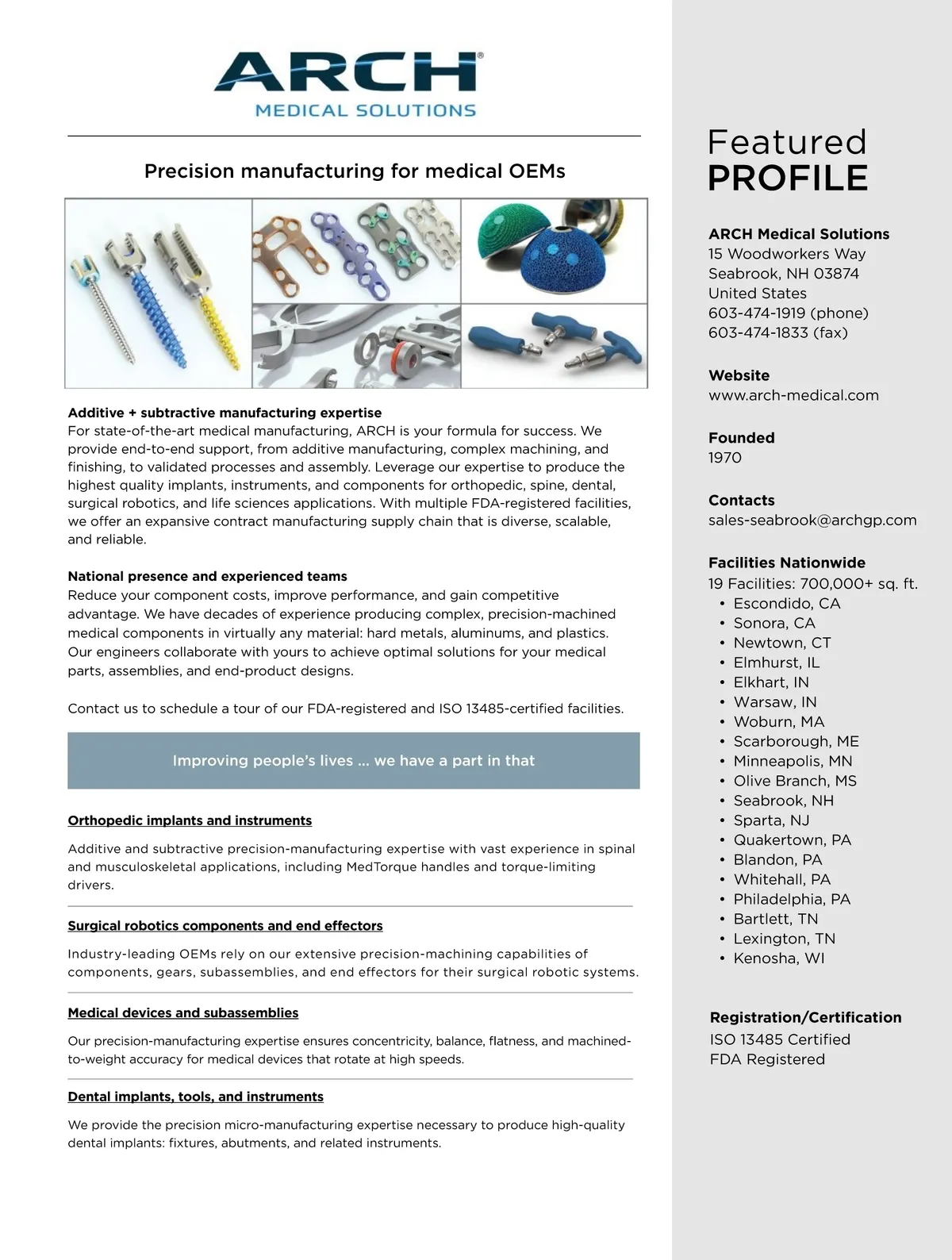 ARCH®
MEDICAL SOLUTIONS

Precision manufacturing for medical OEMs

Additive + subtractive manufacturing expertise
For state-of-the-art medical manufacturing, ARCH is your formula for success. We provide end-to-end support, from additive manufacturing, complex machining, and finishing, to validated processes and assembly. Leverage our expertise to produce the highest quality implants, instruments, and components for orthopedic, spine, dental, surgical robotics, and life sciences applications. With multiple FDA-registered facilities, we offer an expansive contract manufacturing supply chain that is diverse, scalable, and reliable.

National presence and experienced teams
Reduce your component costs, improve performance, and gain competitive advantage. We have decades of experience producing complex, precision-machined medical components in virtually any material: hard metals, aluminums, and plastics. Our engineers collaborate with yours to achieve optimal solutions for your medical parts, assemblies, and end-product designs.

Contact us to schedule a tour of our FDA-registered and ISO 13485-certified facilities.

Improving people's lives ... we have a part in that

Orthopedic implants and instruments

Additive and subtractive precision-manufacturing expertise with vast experience in spinal and musculoskeletal applications, including MedTorque handles and torque-limiting drivers.

Surgical robotics components and end effectors

Industry-leading OEMs rely on our extensive precision-machining capabilities of components, gears, subassemblies, and end effectors for their surgical robotic systems.

Medical devices and subassemblies

Our precision-manufacturing expertise ensures concentricity, balance, flatness, and machined-to-weight accuracy for medical devices that rotate at high speeds.

Dental implants, tools, and instruments

We provide the precision micro-manufacturing expertise necessary to produce high-quality dental implants: fixtures, abutments, and related instruments.

Featured
PROFILE

ARCH Medical Solutions
15 Woodworkers Way
Seabrook, NH 03874
United States
603-474-1919 (phone)
603-474-1833 (fax)

Website
www.arch-medical.com

Founded
1970

Contacts
sales-seabrook@archgp.com

Facilities Nationwide
19 Facilities: 700,000+ sq. ft.
• Escondido, CA
• Sonora, CA
• Newtown, CT
• Elmhurst, IL
• Elkhart, IN
• Warsaw, IN
• Woburn, MA
• Scarborough, ME
• Minneapolis, MN
• Olive Branch, MS
• Seabrook, NH
• Sparta, NJ
• Quakertown, PA
• Blandon, PA
• Whitehall, PA
• Philadelphia, PA
• Bartlett, TN
• Lexington, TN
• Kenosha, WI

Registration/Certification
ISO 13485 Certified
FDA Registered